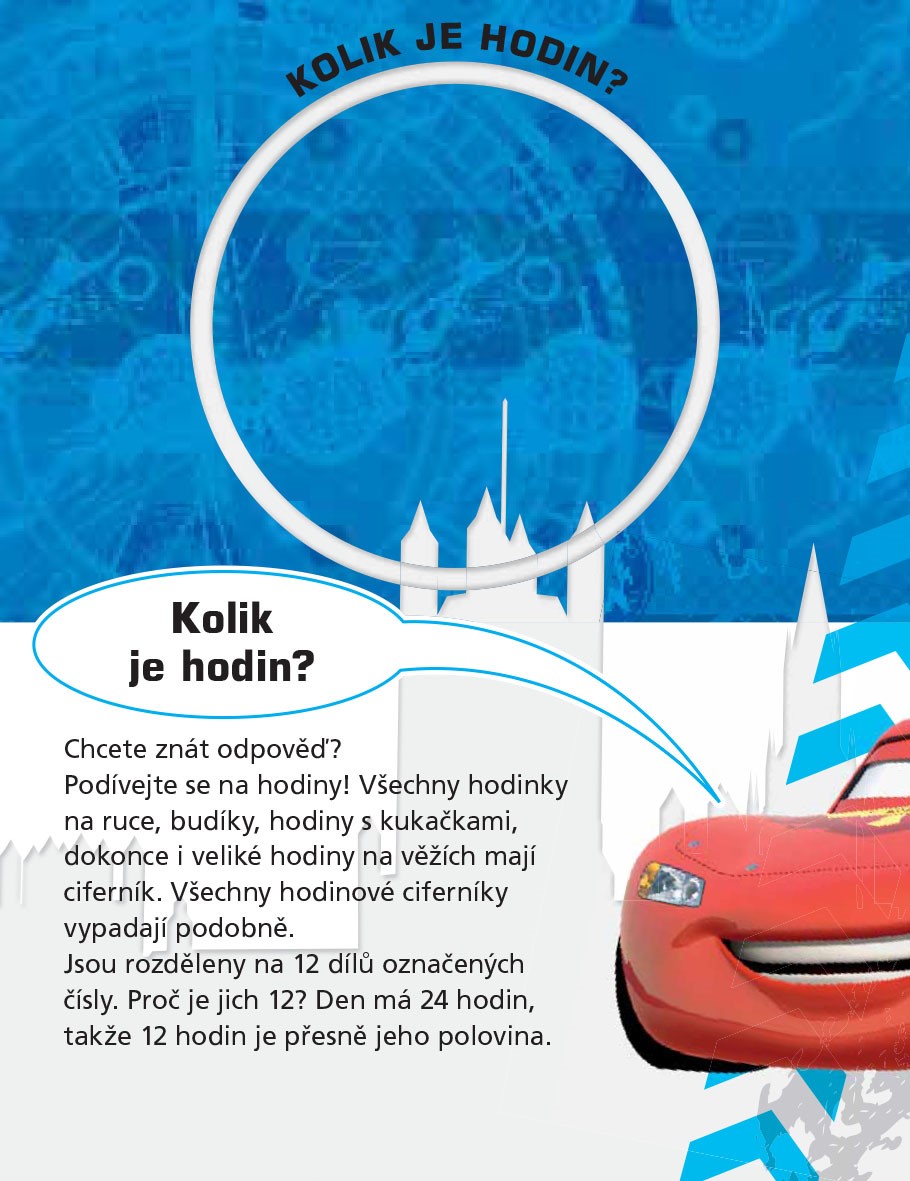 KOLIK JE HODIN?

Kolik je hodin?

Chcete znát odpověď?
Podívejte se na hodiny! Všechny hodinky na ruce, budíky, hodiny s kukačkami, dokonce i veliké hodiny na věžích mají ciferník. Všechny hodinové ciferníky vypadají podobně.
Jsou rozděleny na 12 dílů označených čísly. Proč je jich 12? Den má 24 hodin, takže 12 hodin je přesně jeho polovina.